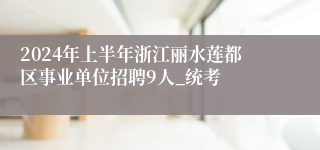 2024年上半年浙江丽水莲都区事业单位招聘9人_统考